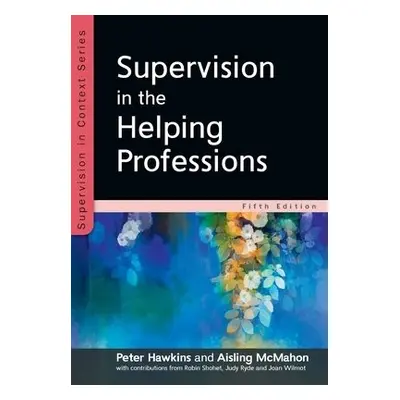 Supervision in Context Series

Supervision in the Helping Professions

Fifth Edition

Peter Hawkins and Aisling McMahon
with contributions from Robin Shohet, Judy Ryde and Joan Wilmot